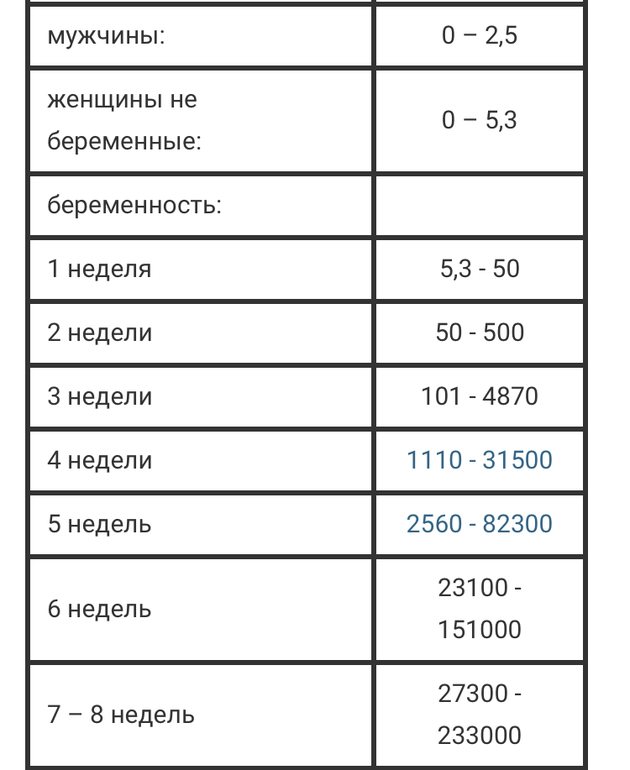 | | |
|---|---|
| мужчины: | 0 – 2,5 |
| женщины не беременные: | 0 – 5,3 |
| беременность: | |
| 1 неделя | 5,3 - 50 |
| 2 недели | 50 - 500 |
| 3 недели | 101 - 4870 |
| 4 недели | 1110 - 31500 |
| 5 недель | 2560 - 82300 |
| 6 недель | 23100 - 151000 |
| 7 – 8 недель | 27300 - 233000 |